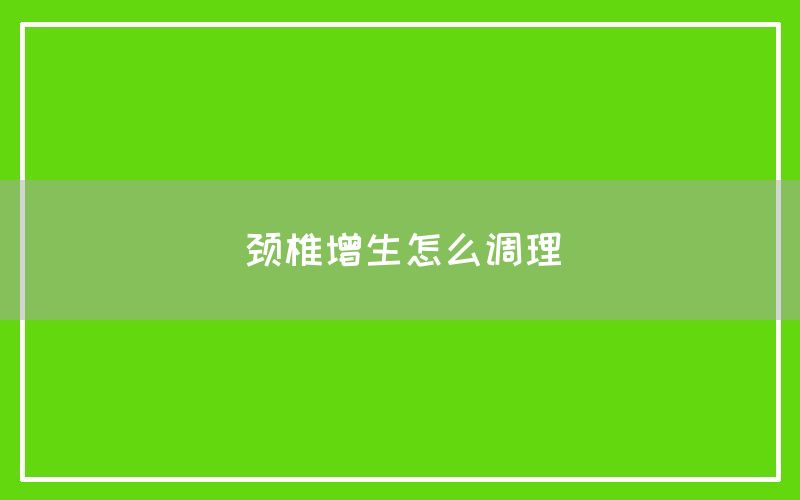 颈椎增生怎么调理